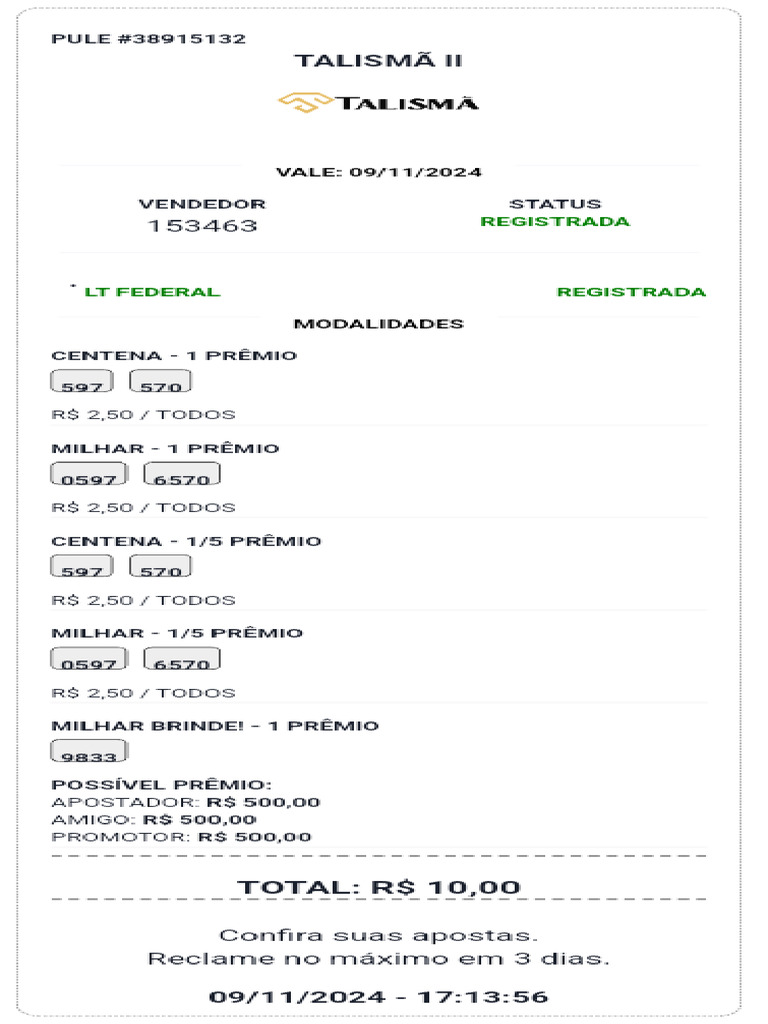 PULE #38915132

TALISMÃ II

TALISMÃ

VALE: 09/11/2024

VENDEDOR
153463

STATUS
REGISTRADA

LT FEDERAL

REGISTRADA

MODALIDADES

CENTENA - 1 PRÊMIO

597 570

R$ 2,50 / TODOS

MILHAR - 1 PRÊMIO

0597 6570

R$ 2,50 / TODOS

CENTENA - 1/5 PRÊMIO

597 570

R$ 2,50 / TODOS

MILHAR - 1/5 PRÊMIO

0597 6570

R$ 2,50 / TODOS

MILHAR BRINDE! - 1 PRÊMIO

9833

POSSÍVEL PRÊMIO:
APOSTADOR: R$ 500,00
AMIGO: R$ 500,00
PROMOTOR: R$ 500,00

TOTAL: R$ 10,00

Confira suas apostas.
Reclame no máximo em 3 dias.

09/11/2024 - 17:13:56